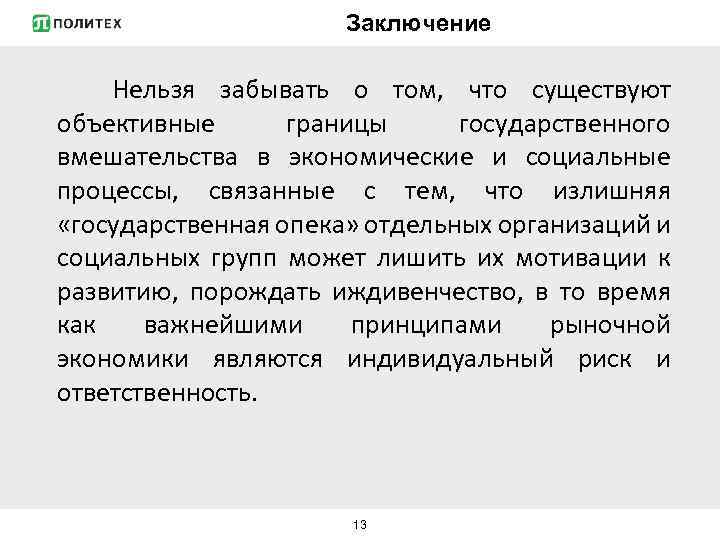 ПОЛИТЕХ

Заключение

Нельзя забывать о том, что существуют объективные границы государственного вмешательства в экономические и социальные процессы, связанные с тем, что излишняя «государственная опека» отдельных организаций и социальных групп может лишить их мотивации к развитию, порождать иждивенчество, в то время как важнейшими принципами рыночной экономики являются индивидуальный риск и ответственность.

13